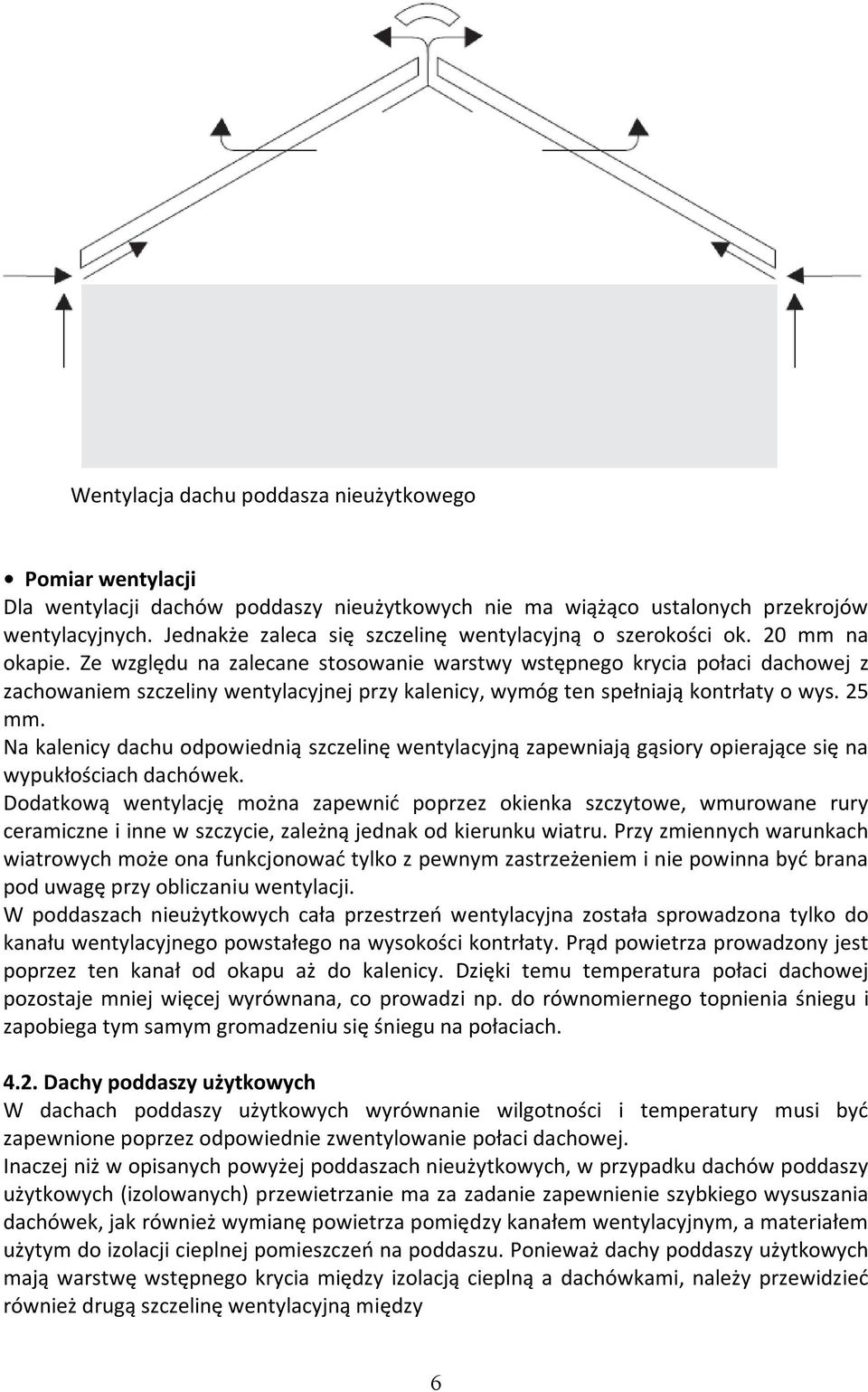 Wentylacja dachu poddasza nieużytkowego

• Pomiar wentylacji
Dla wentylacji dachów poddaszy nieużytkowych nie ma wiążąco ustalonych przekrojów wentylacyjnych. Jednakże zaleca się szczelinę wentylacyjną o szerokości ok. 20 mm na okapie. Ze względu na zalecane stosowanie warstwy wstępnego krycia połaci dachowej z zachowaniem szczeliny wentylacyjnej przy kalenicy, wymóg ten spełniają kontrłaty o wys. 25 mm.
Na kalenicy dachu odpowiednią szczelinę wentylacyjną zapewniają gąsiory opierające się na wypukłościach dachówek.
Dodatkową wentylację można zapewnić poprzez okienka szczytowe, wmurowane rury ceramiczne i inne w szczycie, zależną jednak od kierunku wiatru. Przy zmiennych warunkach wiatrowych może ona funkcjonować tylko z pewnym zastrzeżeniem i nie powinna być brana pod uwagę przy obliczaniu wentylacji.
W poddaszach nieużytkowych cała przestrzeń wentylacyjna została sprowadzona tylko do kanału wentylacyjnego powstałego na wysokości kontrłaty. Prąd powietrza prowadzony jest poprzez ten kanał od okapu aż do kalenicy. Dzięki temu temperatura połaci dachowej pozostaje mniej więcej wyrównana, co prowadzi np. do równomiernego topnienia śniegu i zapobiega tym samym gromadzeniu się śniegu na połaciach.

4.2. Dachy poddaszy użytkowych
W dachach poddaszy użytkowych wyrównanie wilgotności i temperatury musi być zapewnione poprzez odpowiednie zwentylowanie połaci dachowej.
Inaczej niż w opisanych powyżej poddaszach nieużytkowych, w przypadku dachów poddaszy użytkowych (izolowanych) przewietrzanie ma za zadanie zapewnienie szybkiego wysuszania dachówek, jak również wymianę powietrza pomiędzy kanałem wentylacyjnym, a materiałem użytym do izolacji cieplnej pomieszczeń na poddaszu. Ponieważ dachy poddaszy użytkowych mają warstwę wstępnego krycia między izolacją cieplną a dachówkami, należy przewidzieć również drugą szczelinę wentylacyjną między

6